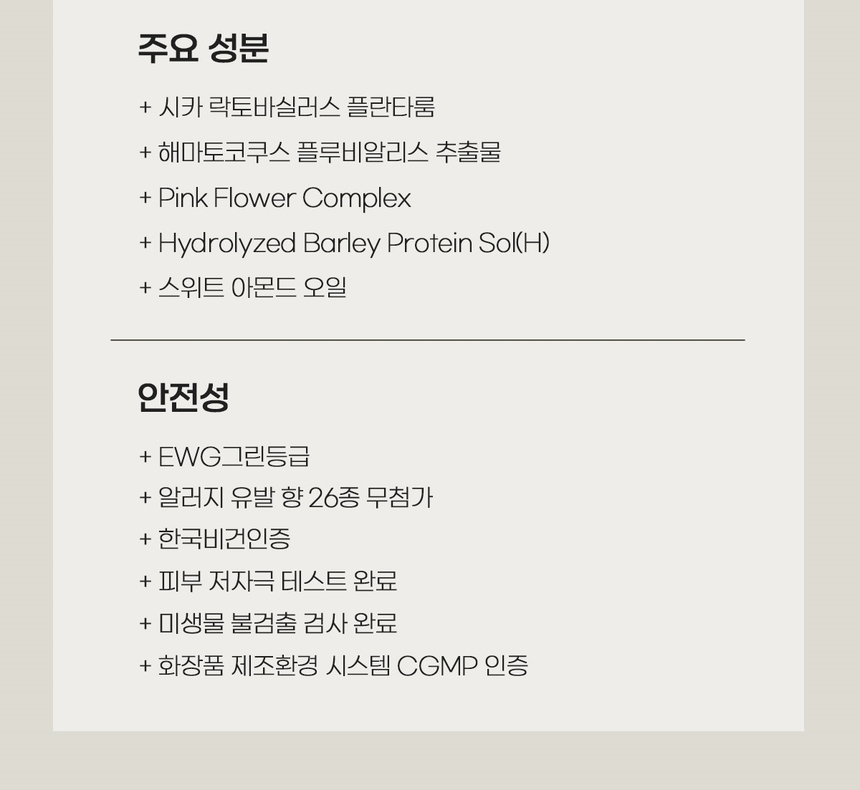 주요 성분

+ 시카 락토바실러스 플란타룸

+ 해마토코쿠스 플루비알리스 추출물

+ Pink Flower Complex

+ Hydrolyzed Barley Protein Sol(H)

+ 스위트 아몬드 오일

안전성

+ EWG그린등급

+ 알러지 유발 향 26종 무첨가

+ 한국비건인증

+ 피부 저자극 테스트 완료

+ 미생물 불검출 검사 완료

+ 화장품 제조환경 시스템 CGMP 인증